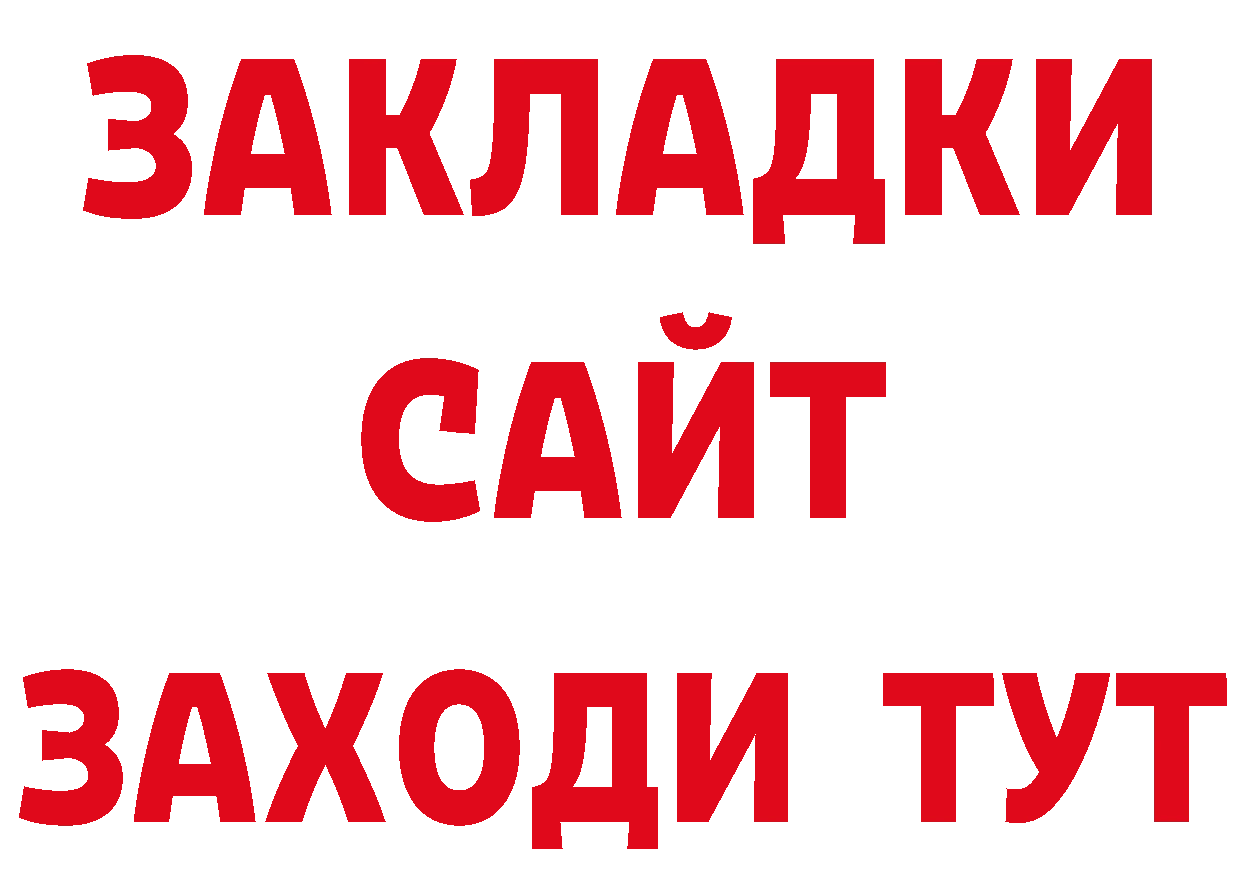 ЗАКЛАДКИ
САЙТ
ЗАХОДИ ТУТ